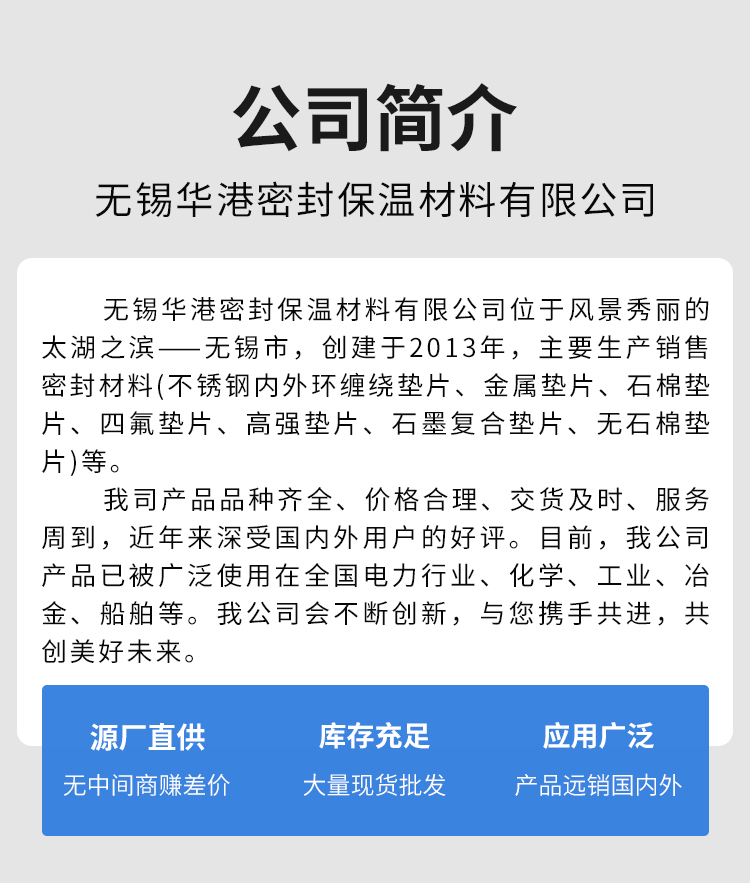 公司简介

无锡华港密封保温材料有限公司

无锡华港密封保温材料有限公司位于风景秀丽的太湖之滨——无锡市，创建于2013年，主要生产销售密封材料(不锈钢内外环缠绕垫片、金属垫片、石棉垫片、四氟垫片、高强垫片、石墨复合垫片、无石棉垫片)等。

我司产品品种齐全、价格合理、交货及时、服务周到，近年来深受国内外用户的好评。目前，我公司产品已被广泛使用在全国电力行业、化学、工业、冶金、船舶等。我公司会不断创新，与您携手共进，共创美好未来。

源厂直供
无中间商赚差价

库存充足
大量现货批发

应用广泛
产品远销国内外